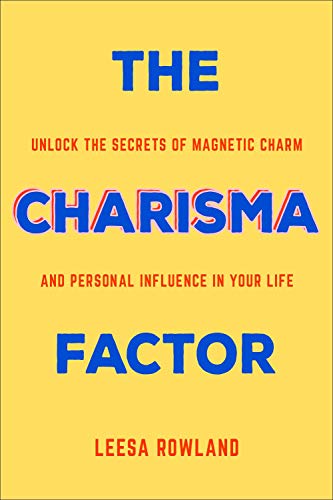 THE

UNLOCK THE SECRETS OF MAGNETIC CHARM

CHARISMA

AND PERSONAL INFLUENCE IN YOUR LIFE

FACTOR

LEESA ROWLAND